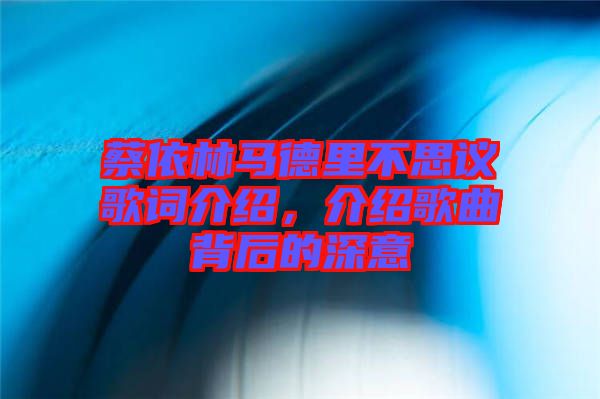 蔡依林马德里不思议歌词介绍，介绍歌曲背后的深意